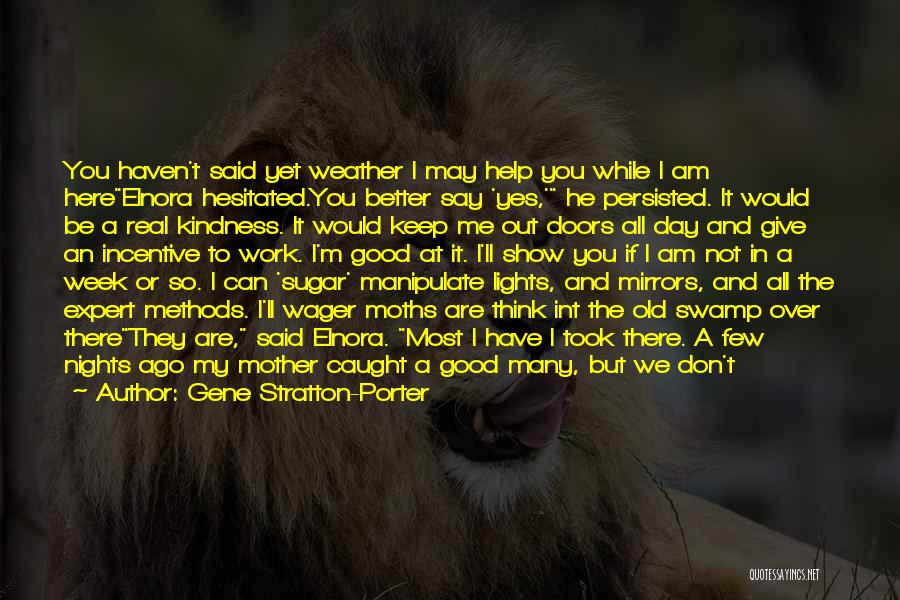 You haven't said yet weather I may help you while I am here"Elnora hesitated.You better say 'yes,'" he persisted. It would be a real kindness. It would keep me out doors all day and give an incentive to work. I'm good at it. I'll show you if I am not in a week or so. I can 'sugar' manipulate lights, and mirrors, and all the expert methods. I'll wager moths are think int the old swamp over there"They are," said Elnora. "Most I have I took there. A few nights ago my mother caught a good many, but we don't

— Author: Gene Stratton-Porter

QUOTESSAYINGS.NET